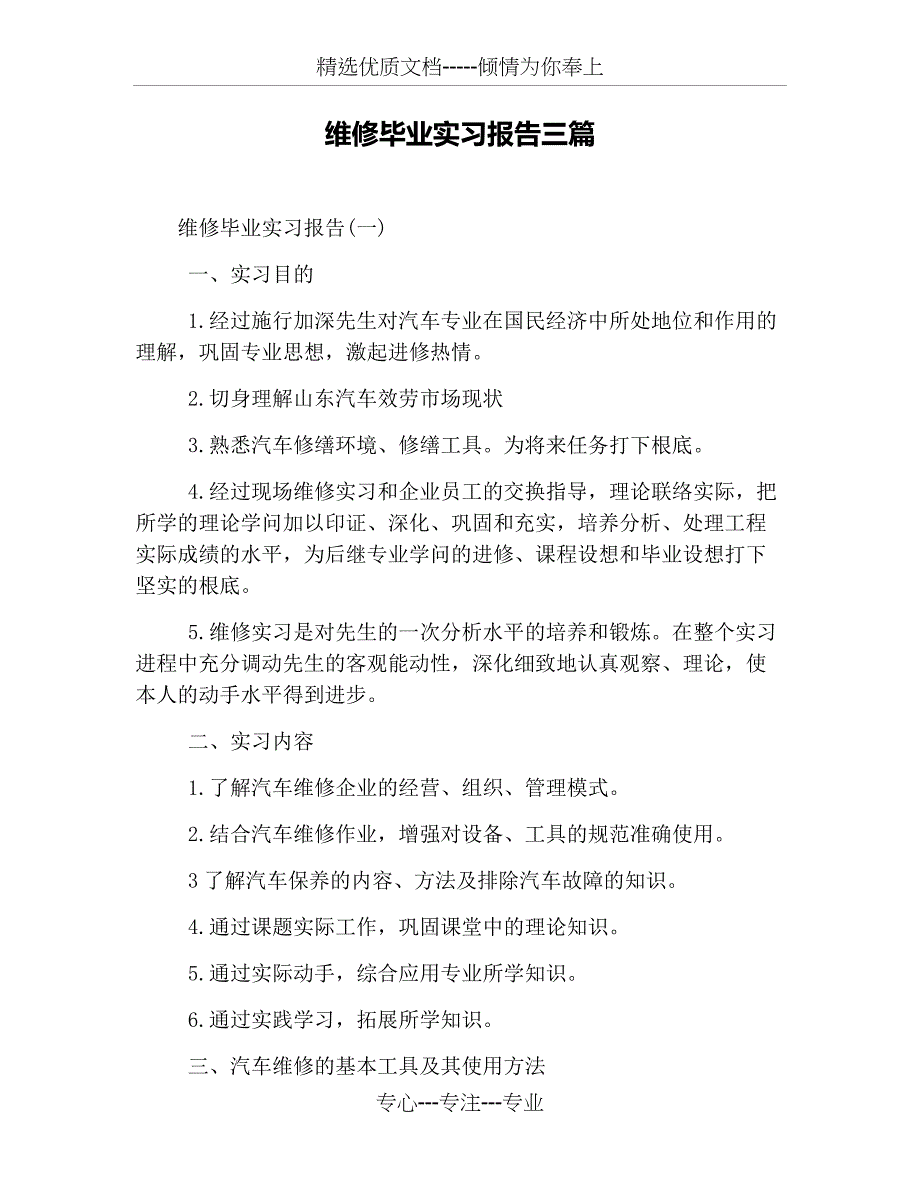 精选优质文档-----倾情为你奉上

维修毕业实习报告三篇

维修毕业实习报告(一)

一、实习目的

1.经过施行加深先生对汽车专业在国民经济中所处地位和作用的理解，巩固专业思想，激起进修热情。

2.切身理解山东汽车效劳市场现状

3.熟悉汽车修缮环境、修缮工具。为将来任务打下根底。

4.经过现场维修实习和企业员工的交换指导，理论联络实际，把所学的理论学问加以印证、深化、巩固和充实，培养分析、处理工程实际成绩的水平，为后继专业学问的进修、课程设想和毕业设想打下坚实的根底。

5.维修实习是对先生的一次分析水平的培养和锻炼。在整个实习进程中充分调动先生的客观能动性，深化细致地认真观察、理论，使本人的动手水平得到进步。

二、实习内容

1.了解汽车维修企业的经营、组织、管理模式。

2.结合汽车维修作业，增强对设备、工具的规范准确使用。

3了解汽车保养的内容、方法及排除汽车故障的知识。

4.通过课题实际工作，巩固课堂中的理论知识。

5.通过实际动手，综合应用专业所学知识。

6.通过实践学习，拓展所学知识。

三、汽车维修的基本工具及其使用方法

专心---专注---专业